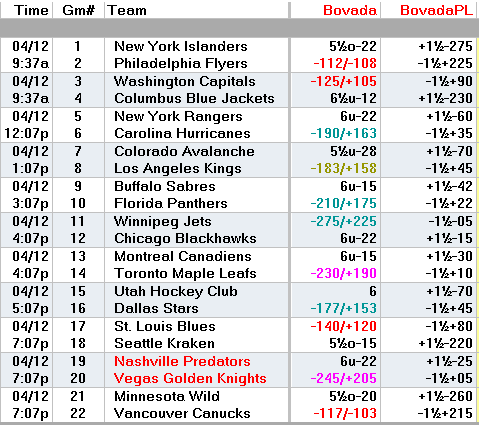 | Time | Gm# | Team | Bovada | BovadaPL |
|---|---|---|---|---|
| 04/12 | 1 | New York Islanders | 5½o-22 | +1½-275 |
| 9:37a | 2 | Philadelphia Flyers | -112/-108 | -1½+225 |
| 04/12 | 3 | Washington Capitals | -125/+105 | -1½+90 |
| 9:37a | 4 | Columbus Blue Jackets | 6½u-12 | +1½-230 |
| 04/12 | 5 | New York Rangers | 6u-22 | +1½-60 |
| 12:07p | 6 | Carolina Hurricanes | -190/+163 | -1½+35 |
| 04/12 | 7 | Colorado Avalanche | 5½u-28 | +1½-70 |
| 1:07p | 8 | Los Angeles Kings | -183/+158 | -1½+45 |
| 04/12 | 9 | Buffalo Sabres | 6u-15 | +1½-42 |
| 3:07p | 10 | Florida Panthers | -210/+175 | -1½+22 |
| 04/12 | 11 | Winnipeg Jets | -275/+225 | -1½-05 |
| 4:07p | 12 | Chicago Blackhawks | 6u-22 | +1½-15 |
| 04/12 | 13 | Montreal Canadiens | 6u-15 | +1½-30 |
| 4:07p | 14 | Toronto Maple Leafs | -230/+190 | -1½+10 |
| 04/12 | 15 | Utah Hockey Club | 6 | +1½-70 |
| 5:07p | 16 | Dallas Stars | -177/+153 | -1½+45 |
| 04/12 | 17 | St. Louis Blues | -140/+120 | -1½+80 |
| 7:07p | 18 | Seattle Kraken | 5½o-15 | +1½-220 |
| 04/12 | 19 | Nashville Predators | 6u-22 | +1½-25 |
| 7:07p | 20 | Vegas Golden Knights | -245/+205 | -1½+05 |
| 04/12 | 21 | Minnesota Wild | 5½o-20 | +1½-260 |
| 7:07p | 22 | Vancouver Canucks | -117/-103 | -1½+215 |